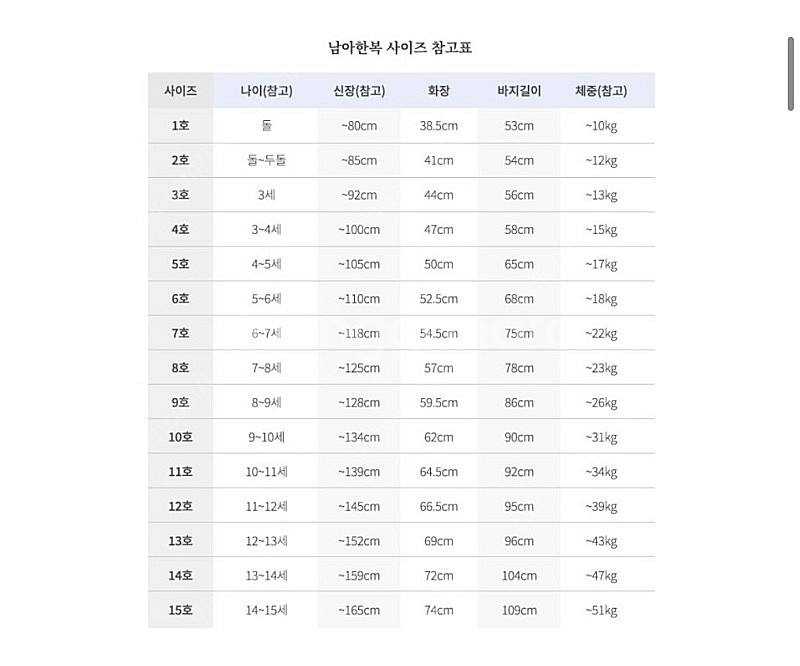 남아한복 사이즈 참고표

| 사이즈 | 나이(참고) | 신장(참고) | 화장 | 바지길이 | 체중(참고) |
|---|---|---|---|---|---|
| 1호 | 돌 | ~80cm | 38.5cm | 53cm | ~10kg |
| 2호 | 돌~두돌 | ~85cm | 41cm | 54cm | ~12kg |
| 3호 | 3세 | ~92cm | 44cm | 56cm | ~13kg |
| 4호 | 3~4세 | ~100cm | 47cm | 58cm | ~15kg |
| 5호 | 4~5세 | ~105cm | 50cm | 65cm | ~17kg |
| 6호 | 5~6세 | ~110cm | 52.5cm | 68cm | ~18kg |
| 7호 | 6~7세 | ~118cm | 54.5cm | 75cm | ~22kg |
| 8호 | 7~8세 | ~125cm | 57cm | 78cm | ~23kg |
| 9호 | 8~9세 | ~128cm | 59.5cm | 86cm | ~26kg |
| 10호 | 9~10세 | ~134cm | 62cm | 90cm | ~31kg |
| 11호 | 10~11세 | ~139cm | 64.5cm | 92cm | ~34kg |
| 12호 | 11~12세 | ~145cm | 66.5cm | 95cm | ~39kg |
| 13호 | 12~13세 | ~152cm | 69cm | 96cm | ~43kg |
| 14호 | 13~14세 | ~159cm | 72cm | 104cm | ~47kg |
| 15호 | 14~15세 | ~165cm | 74cm | 109cm | ~51kg |